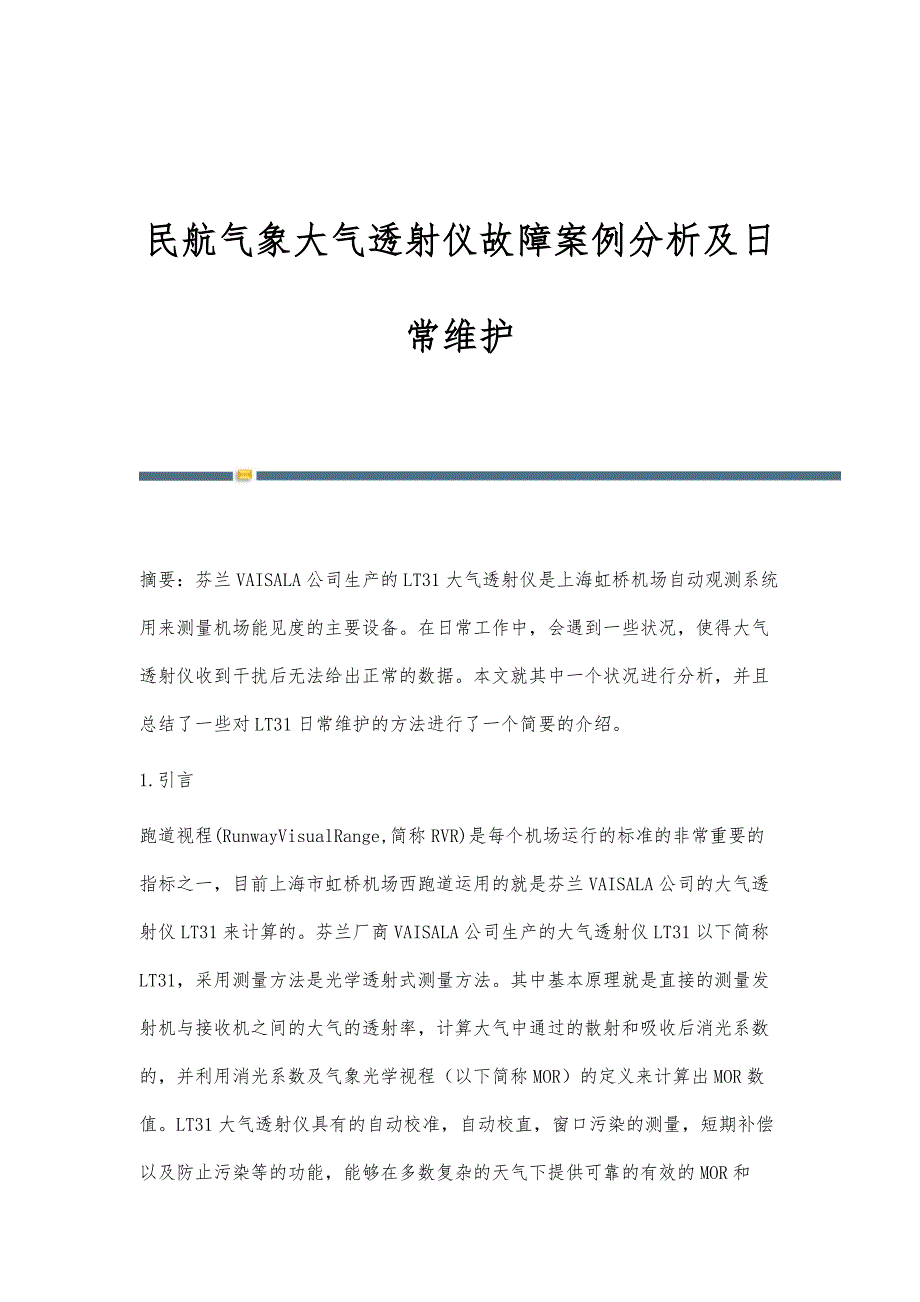 民航气象大气透射仪故障案例分析及日常维护

摘要：芬兰VAISALA公司生产的LT31大气透射仪是上海虹桥机场自动观测系统用来测量机场能见度的主要设备。在日常工作中，会遇到一些状况，使得大气透射仪收到干扰后无法给出正常的数据。本文就其中一个状况进行分析，并且总结了一些对LT31日常维护的方法进行了一个简要的介绍。

1.引言

跑道视程(RunwayVisualRange,简称RVR)是每个机场运行的标准的非常重要的指标之一，目前上海市虹桥机场西跑道运用的就是芬兰VAISALA公司的大气透射仪LT31来计算的。芬兰厂商VAISALA公司生产的大气透射仪LT31以下简称LT31，采用测量方法是光学透射式测量方法。其中基本原理就是直接的测量发射机与接收机之间的大气的透射率，计算大气中通过的散射和吸收后消光系数的，并利用消光系数及气象光学视程（以下简称MOR）的定义来计算出MOR数值。LT31大气透射仪具有的自动校准，自动校直，窗口污染的测量，短期补偿以及防止污染等的功能，能够在多数复杂的天气下提供可靠的有效的MOR和